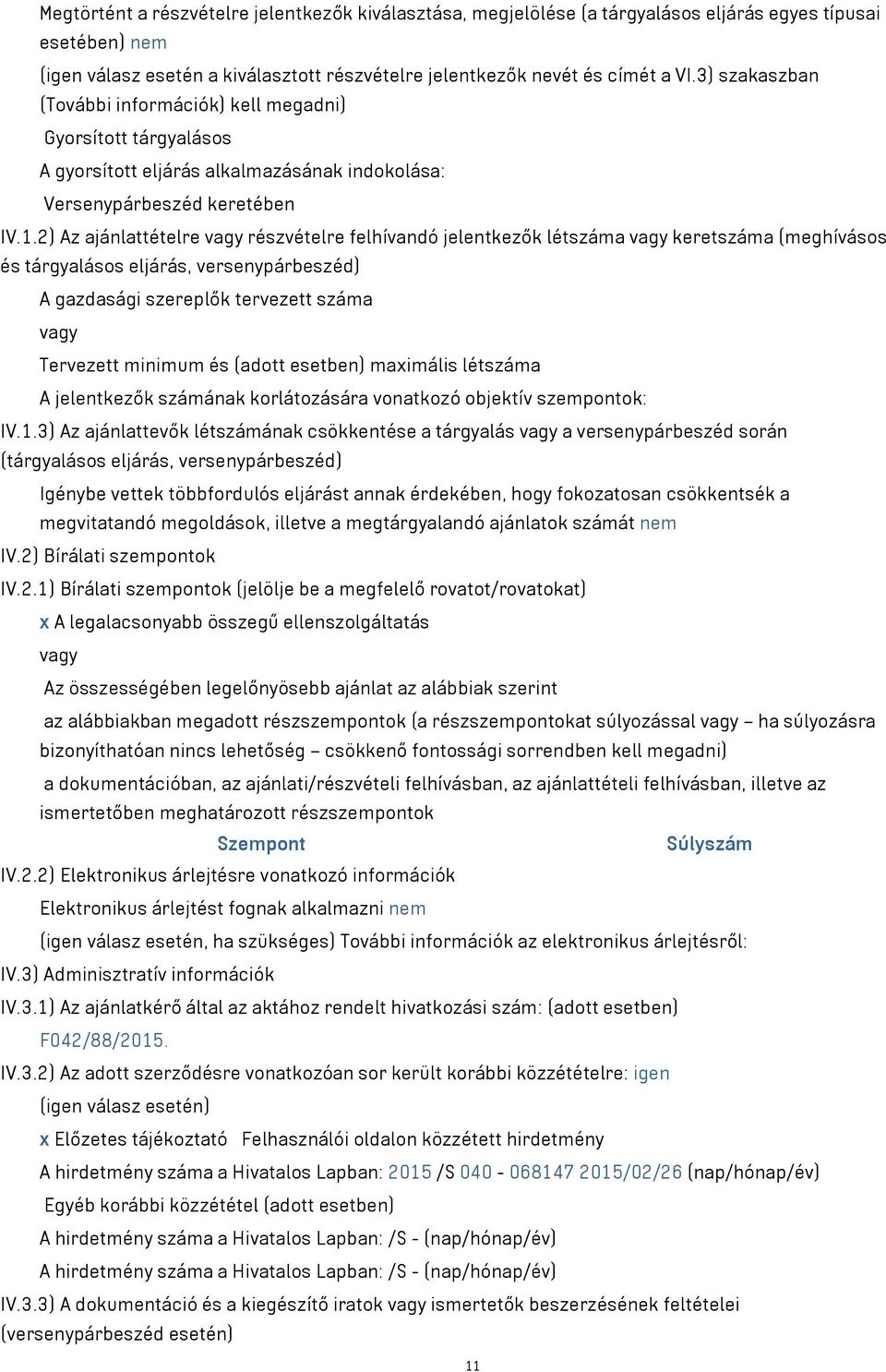 Megtörtént a részvételre jelentkezők kiválasztása, megjelölése (a tárgyalásos eljárás egyes típusai esetében) nem

(igen válasz esetén a kiválasztott részvételre jelentkezők nevét és címét a VI.3) szakaszban (További információk) kell megadni)

Gyorsított tárgyalásos

A gyorsított eljárás alkalmazásának indokolása:

Versenypárbeszéd keretében

IV.1.2) Az ajánlattételre vagy részvételre felhívandó jelentkezők létszáma vagy keretszáma (meghívásos és tárgyalásos eljárás, versenypárbeszéd)

A gazdasági szereplők tervezett száma

vagy

Tervezett minimum és (adott esetben) maximális létszáma

A jelentkezők számának korlátozására vonatkozó objektív szempontok:

IV.1.3) Az ajánlattevők létszámának csökkentése a tárgyalás vagy a versenypárbeszéd során (tárgyalásos eljárás, versenypárbeszéd)

Igénybe vettek többfordulós eljárást annak érdekében, hogy fokozatosan csökkentsék a megvitatandó megoldások, illetve a megtárgyalandó ajánlatok számát nem

IV.2) Bírálati szempontok

IV.2.1) Bírálati szempontok (jelölje be a megfelelő rovatot/rovatokat)

x A legalacsonyabb összegű ellenszolgáltatás

vagy

Az összességében legelőnyösebb ajánlat az alábbiak szerint

az alábbiakban megadott részszempontok (a részszempontokat súlyozással vagy – ha súlyozásra bizonyíthatóan nincs lehetőség – csökkenő fontossági sorrendben kell megadni)

a dokumentációban, az ajánlati/részvételi felhívásban, az ajánlattételi felhívásban, illetve az ismertetőben meghatározott részszempontok

Szempont Súlyszám

IV.2.2) Elektronikus árlejtésre vonatkozó információk

Elektronikus árlejtést fognak alkalmazni nem

(igen válasz esetén, ha szükséges) További információk az elektronikus árlejtésről:

IV.3) Adminisztratív információk

IV.3.1) Az ajánlatkérő által az aktához rendelt hivatkozási szám: (adott esetben)

F042/88/2015.

IV.3.2) Az adott szerződésre vonatkozóan sor került korábbi közzétételre: igen

(igen válasz esetén)

x Előzetes tájékoztató Felhasználói oldalon közzétett hirdetmény

A hirdetmény száma a Hivatalos Lapban: 2015 /S 040 - 068147 2015/02/26 (nap/hónap/év)

Egyéb korábbi közzététel (adott esetben)

A hirdetmény száma a Hivatalos Lapban: /S - (nap/hónap/év)

A hirdetmény száma a Hivatalos Lapban: /S - (nap/hónap/év)

IV.3.3) A dokumentáció és a kiegészítő iratok vagy ismertetők beszerzésének feltételei (versenypárbeszéd esetén)

11